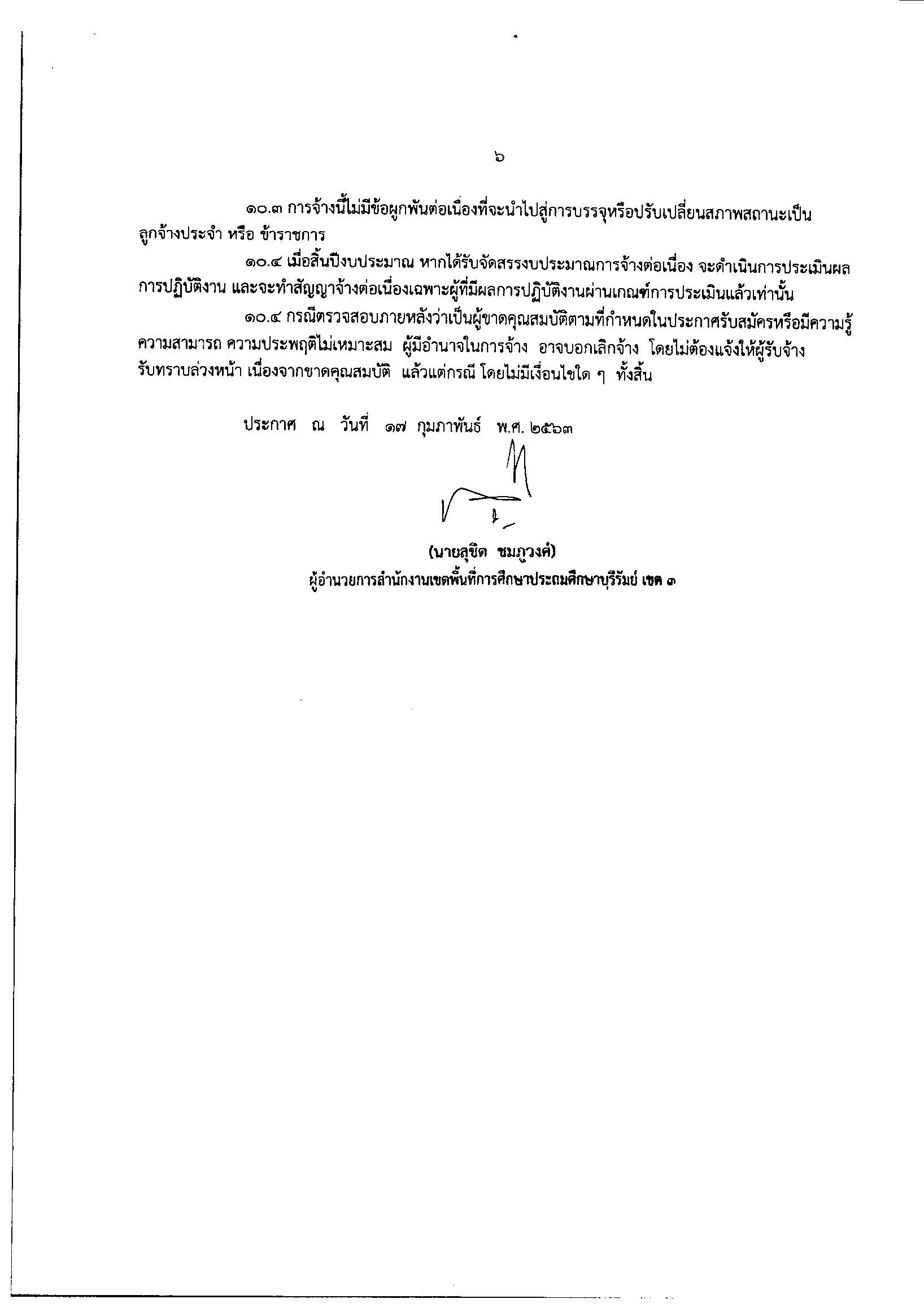 ๖

๑๐.๓ การจ้างนี้ไม่มีข้อผูกพันต่อเนื่องที่จะนำไปสู่การบรรจุหรือปรับเปลี่ยนสภาพสถานะเป็นลูกจ้างประจำ หรือ ข้าราชการ

๑๐.๔ เมื่อสิ้นปีงบประมาณ หากได้รับจัดสรรงบประมาณการจ้างต่อเนื่อง จะดำเนินการประเมินผลการปฏิบัติงาน และจะทำสัญญาจ้างต่อเนื่องเฉพาะผู้ที่มีผลการปฏิบัติงานผ่านเกณฑ์การประเมินแล้วเท่านั้น

๑๐.๔ กรณีตรวจสอบภายหลังว่าเป็นผู้ขาดคุณสมบัติตามที่กำหนดในประกาศรับสมัครหรือมีความรู้ ความสามารถ ความประพฤติไม่เหมาะสม ผู้มีอำนาจในการจ้าง อาจบอกเลิกจ้าง โดยไม่ต้องแจ้งให้ผู้รับจ้างรับทราบล่วงหน้า เนื่องจากขาดคุณสมบัติ แล้วแต่กรณี โดยไม่มีเงื่อนไขใด ๆ ทั้งสิ้น

ประกาศ ณ วันที่ ๑๗ กุมภาพันธ์ พ.ศ. ๒๕๖๓

(นายสุชิต ชมภูวงศ์)
ผู้อำนวยการสำนักงานเขตพื้นที่การศึกษาประถมศึกษาบุรีรัมย์ เขต ๓